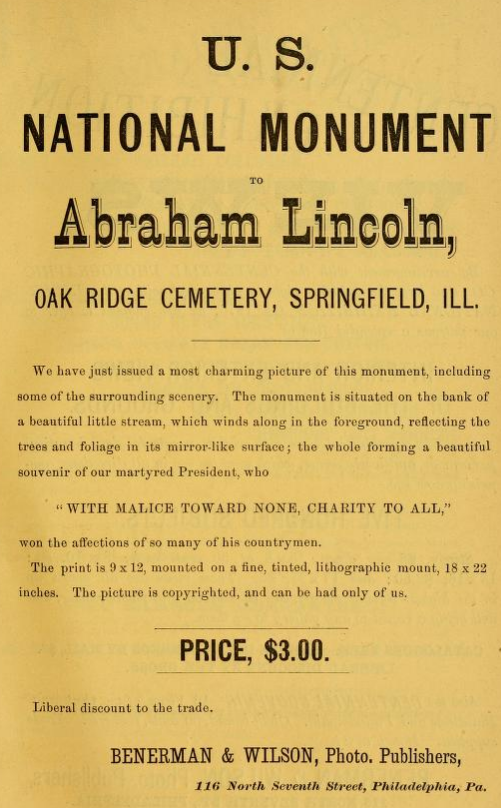 U. S.

NATIONAL MONUMENT

TO

Abraham Lincoln,

OAK RIDGE CEMETERY, SPRINGFIELD, ILL.

We have just issued a most charming picture of this monument, including some of the surrounding scenery. The monument is situated on the bank of a beautiful little stream, which winds along in the foreground, reflecting the trees and foliage in its mirror-like surface; the whole forming a beautiful souvenir of our martyred President, who

"WITH MALICE TOWARD NONE, CHARITY TO ALL,"

won the affections of so many of his countrymen.

The print is 9 x 12, mounted on a fine, tinted, lithographic mount, 18 x 22 inches. The picture is copyrighted, and can be had only of us.

PRICE, $3.00.

Liberal discount to the trade.

BENERMAN & WILSON, Photo. Publishers,

116 North Seventh Street, Philadelphia, Pa.